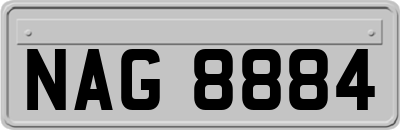 NAG 8884